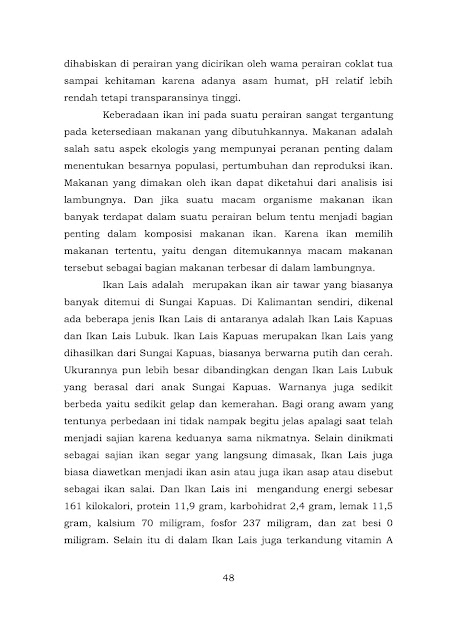 dihabiskan di perairan yang dicirikan oleh wama perairan coklat tua sampai kehitaman karena adanya asam humat, pH relatif lebih rendah tetapi transparansinya tinggi.

Keberadaan ikan ini pada suatu perairan sangat tergantung pada ketersediaan makanan yang dibutuhkannya. Makanan adalah salah satu aspek ekologis yang mempunyai peranan penting dalam menentukan besarnya populasi, pertumbuhan dan reproduksi ikan. Makanan yang dimakan oleh ikan dapat diketahui dari analisis isi lambungnya. Dan jika suatu macam organisme makanan ikan banyak terdapat dalam suatu perairan belum tentu menjadi bagian penting dalam komposisi makanan ikan. Karena ikan memilih makanan tertentu, yaitu dengan ditemukannya macam makanan tersebut sebagai bagian makanan terbesar di dalam lambungnya.

Ikan Lais adalah merupakan ikan air tawar yang biasanya banyak ditemui di Sungai Kapuas. Di Kalimantan sendiri, dikenal ada beberapa jenis Ikan Lais di antaranya adalah Ikan Lais Kapuas dan Ikan Lais Lubuk. Ikan Lais Kapuas merupakan Ikan Lais yang dihasilkan dari Sungai Kapuas, biasanya berwarna putih dan cerah. Ukurannya pun lebih besar dibandingkan dengan Ikan Lais Lubuk yang berasal dari anak Sungai Kapuas. Warnanya juga sedikit berbeda yaitu sedikit gelap dan kemerahan. Bagi orang awam yang tentunya perbedaan ini tidak nampak begitu jelas apalagi saat telah menjadi sajian karena keduanya sama nikmatnya. Selain dinikmati sebagai sajian ikan segar yang langsung dimasak, Ikan Lais juga biasa diawetkan menjadi ikan asin atau juga ikan asap atau disebut sebagai ikan salai. Dan Ikan Lais ini mengandung energi sebesar 161 kilokalori, protein 11,9 gram, karbohidrat 2,4 gram, lemak 11,5 gram, kalsium 70 miligram, fosfor 237 miligram, dan zat besi 0 miligram. Selain itu di dalam Ikan Lais juga terkandung vitamin A

48